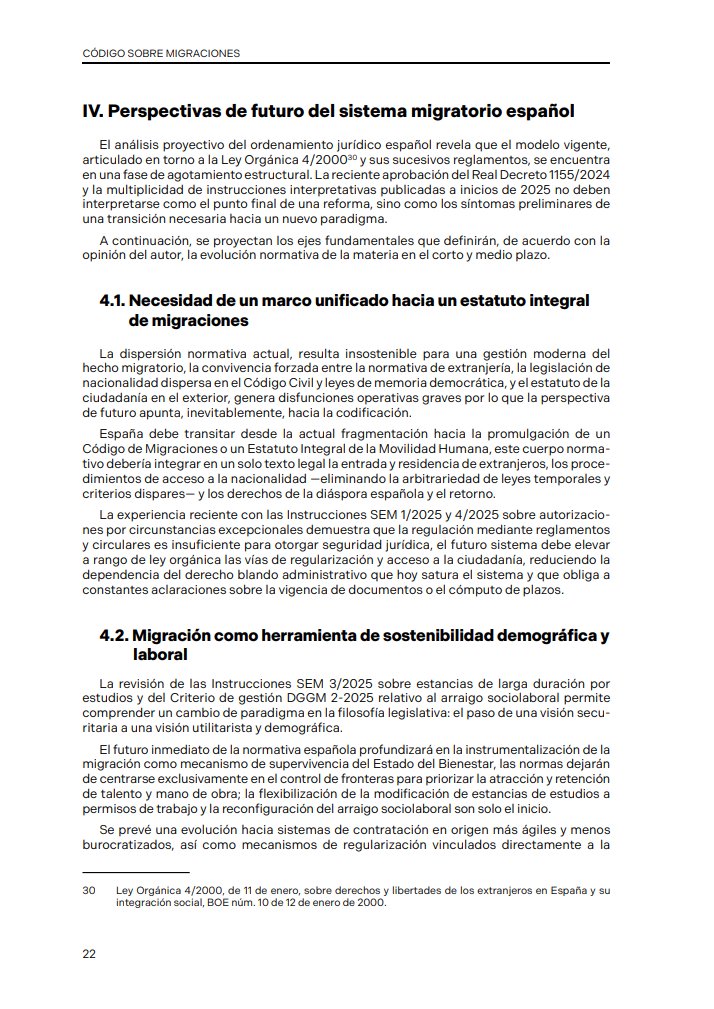 CÓDIGO SOBRE MIGRACIONES

IV. Perspectivas de futuro del sistema migratorio español

El análisis proyectivo del ordenamiento jurídico español revela que el modelo vigente, articulado en torno a la Ley Orgánica 4/2000$^{30}$ y sus sucesivos reglamentos, se encuentra en una fase de agotamiento estructural. La reciente aprobación del Real Decreto 1155/2024 y la multiplicidad de instrucciones interpretativas publicadas a inicios de 2025 no deben interpretarse como el punto final de una reforma, sino como los síntomas preliminares de una transición necesaria hacia un nuevo paradigma.

A continuación, se proyectan los ejes fundamentales que definirán, de acuerdo con la opinión del autor, la evolución normativa de la materia en el corto y medio plazo.

4.1. Necesidad de un marco unificado hacia un estatuto integral de migraciones

La dispersión normativa actual, resulta insostenible para una gestión moderna del hecho migratorio, la convivencia forzada entre la normativa de extranjería, la legislación de nacionalidad dispersa en el Código Civil y leyes de memoria democrática, y el estatuto de la ciudadanía en el exterior, genera disfunciones operativas graves por lo que la perspectiva de futuro apunta, inevitablemente, hacia la codificación.

España debe transitar desde la actual fragmentación hacia la promulgación de un Código de Migraciones o un Estatuto Integral de la Movilidad Humana, este cuerpo normativo debería integrar en un solo texto legal la entrada y residencia de extranjeros, los procedimientos de acceso a la nacionalidad —eliminando la arbitrariedad de leyes temporales y criterios dispares— y los derechos de la diáspora española y el retorno.

La experiencia reciente con las Instrucciones SEM 1/2025 y 4/2025 sobre autorizaciones por circunstancias excepcionales demuestra que la regulación mediante reglamentos y circulares es insuficiente para otorgar seguridad jurídica, el futuro sistema debe elevar a rango de ley orgánica las vías de regularización y acceso a la ciudadanía, reduciendo la dependencia del derecho blando administrativo que hoy satura el sistema y que obliga a constantes aclaraciones sobre la vigencia de documentos o el cómputo de plazos.

4.2. Migración como herramienta de sostenibilidad demográfica y laboral

La revisión de las Instrucciones SEM 3/2025 sobre estancias de larga duración por estudios y del Criterio de gestión DGGM 2-2025 relativo al arraigo sociolaboral permite comprender un cambio de paradigma en la filosofía legislativa: el paso de una visión securitaria a una visión utilitarista y demográfica.

El futuro inmediato de la normativa española profundizará en la instrumentalización de la migración como mecanismo de supervivencia del Estado del Bienestar, las normas dejarán de centrarse exclusivamente en el control de fronteras para priorizar la atracción y retención de talento y mano de obra; la flexibilización de la modificación de estancias de estudios a permisos de trabajo y la reconfiguración del arraigo sociolaboral son solo el inicio.

Se prevé una evolución hacia sistemas de contratación en origen más ágiles y menos burocratizados, así como mecanismos de regularización vinculados directamente a la

30 Ley Orgánica 4/2000, de 11 de enero, sobre derechos y libertades de los extranjeros en España y su integración social, BOE núm. 10 de 12 de enero de 2000.

22